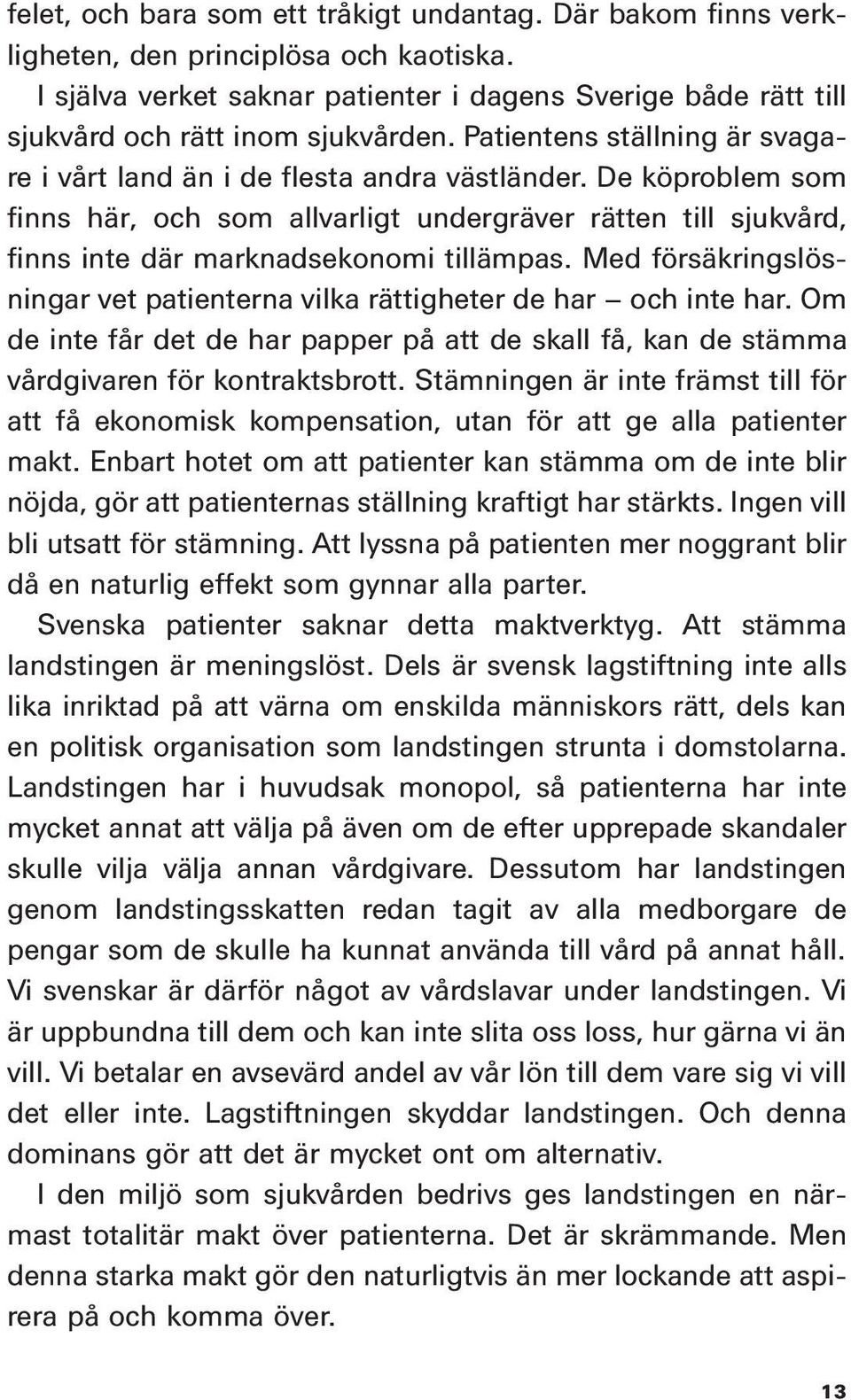 felet, och bara som ett tråkigt undantag. Där bakom finns verkligheten, den principlösa och kaotiska.

I själva verket saknar patienter i dagens Sverige både rätt till sjukvård och rätt inom sjukvården. Patientens ställning är svagare i vårt land än i de flesta andra västländer. De köproblem som finns här, och som allvarligt undergräver rätten till sjukvård, finns inte där marknadsekonomi tillämpas. Med försäkringslösningar vet patienterna vilka rättigheter de har – och inte har. Om de inte får det de har papper på att de skall få, kan de stämma vårdgivaren för kontraktsbrott. Stämningen är inte främst till för att få ekonomisk kompensation, utan för att ge alla patienter makt. Enbart hotet om att patienter kan stämma om de inte blir nöjda, gör att patienternas ställning kraftigt har stärkts. Ingen vill bli utsatt för stämning. Att lyssna på patienten mer noggrant blir då en naturlig effekt som gynnar alla parter.

Svenska patienter saknar detta maktverktyg. Att stämma landstingen är meningslöst. Dels är svensk lagstiftning inte alls lika inriktad på att värna om enskilda människors rätt, dels kan en politisk organisation som landstingen strunta i domstolarna. Landstingen har i huvudsak monopol, så patienterna har inte mycket annat att välja på även om de efter upprepade skandaler skulle vilja välja annan vårdgivare. Dessutom har landstingen genom landstingsskatten redan tagit av alla medborgare de pengar som de skulle ha kunnat använda till vård på annat håll. Vi svenskar är därför något av vårdslavar under landstingen. Vi är uppbundna till dem och kan inte slita oss loss, hur gärna vi än vill. Vi betalar en avsevärd andel av vår lön till dem vare sig vi vill det eller inte. Lagstiftningen skyddar landstingen. Och denna dominans gör att det är mycket ont om alternativ.

I den miljö som sjukvården bedrivs ges landstingen en närmast totalitär makt över patienterna. Det är skrämmande. Men denna starka makt gör den naturligtvis än mer lockande att aspirera på och komma över.

13